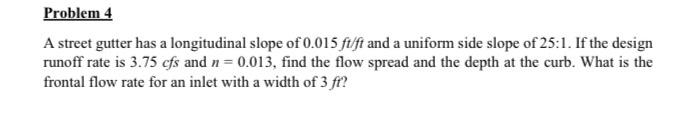 Problem 4

A street gutter has a longitudinal slope of 0.015 ft/ft and a uniform side slope of 25:1. If the design runoff rate is 3.75 cfs and $n = 0.013$, find the flow spread and the depth at the curb. What is the frontal flow rate for an inlet with a width of 3 ft?